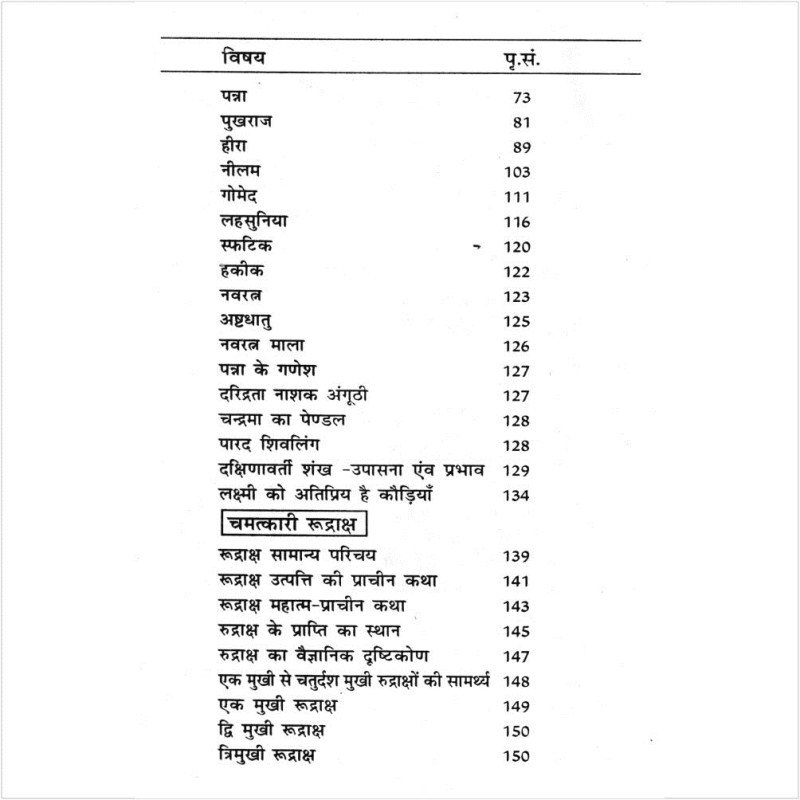 | विषय | पृ.सं. |
|---|---|
| पन्ना | 73 |
| पुखराज | 81 |
| हीरा | 89 |
| नीलम | 103 |
| गोमेद | 111 |
| लहसुनिया | 116 |
| स्फटिक | 120 |
| हकीक | 122 |
| नवरत्न | 123 |
| अष्टधातु | 125 |
| नवरत्न माला | 126 |
| पन्ना के गणेश | 127 |
| दरिद्रता नाशक अंगूठी | 127 |
| चन्द्रमा का पेण्डल | 128 |
| पारद शिवलिंग | 128 |
| दक्षिणावर्ती शंख -उपासना एंव प्रभाव | 129 |
| लक्ष्मी को अतिप्रिय है कौड़ियाँ | 134 |
| चमत्कारी रूद्राक्ष | |
| रूद्राक्ष सामान्य परिचय | 139 |
| रूद्राक्ष उत्पत्ति की प्राचीन कथा | 141 |
| रूद्राक्ष महात्म-प्राचीन कथा | 143 |
| रुद्राक्ष के प्राप्ति का स्थान | 145 |
| रुद्राक्ष का वैज्ञानिक दृष्टिकोण | 147 |
| एक मुखी से चतुर्दश मुखी रुद्राक्षों की सामर्थ्य | 148 |
| एक मुखी रूद्राक्ष | 149 |
| द्वि मुखी रूद्राक्ष | 150 |
| त्रिमुखी रूद्राक्ष | 150 |